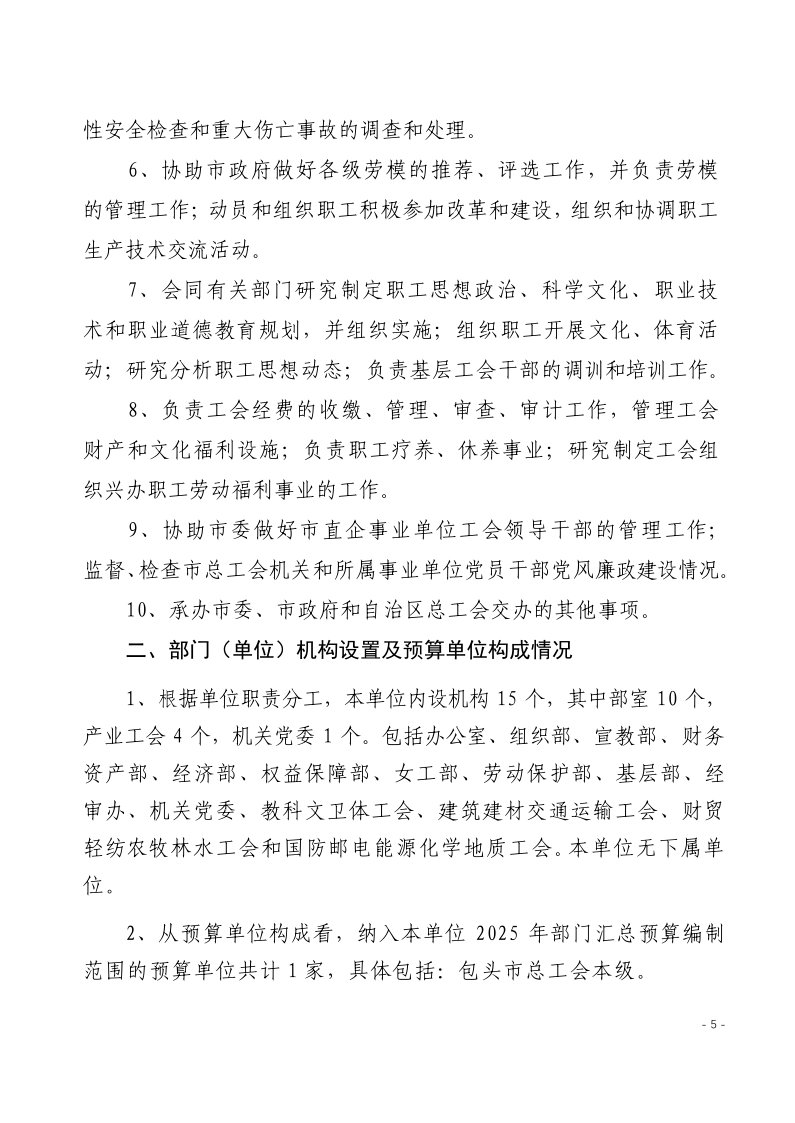 性安全检查和重大伤亡事故的调查和处理。

6、协助市政府做好各级劳模的推荐、评选工作，并负责劳模的管理工作；动员和组织职工积极参加改革和建设，组织和协调职工生产技术交流活动。

7、会同有关部门研究制定职工思想政治、科学文化、职业技术和职业道德教育规划，并组织实施；组织职工开展文化、体育活动；研究分析职工思想动态；负责基层工会干部的调训和培训工作。

8、负责工会经费的收缴、管理、审查、审计工作，管理工会财产和文化福利设施；负责职工疗养、休养事业；研究制定工会组织兴办职工劳动福利事业的工作。

9、协助市委做好市直企事业单位工会领导干部的管理工作；监督、检查市总工会机关和所属事业单位党员干部党风廉政建设情况。

10、承办市委、市政府和自治区总工会交办的其他事项。

二、部门（单位）机构设置及预算单位构成情况

1、根据单位职责分工，本单位内设机构 15 个，其中部室 10 个，产业工会 4 个，机关党委 1 个。包括办公室、组织部、宣教部、财务资产部、经济部、权益保障部、女工部、劳动保护部、基层部、经审办、机关党委、教科文卫体工会、建筑建材交通运输工会、财贸轻纺农牧林水工会和国防邮电能源化学地质工会。本单位无下属单位。

2、从预算单位构成看，纳入本单位 2025 年部门汇总预算编制范围的预算单位共计 1 家，具体包括：包头市总工会本级。

- 5 -